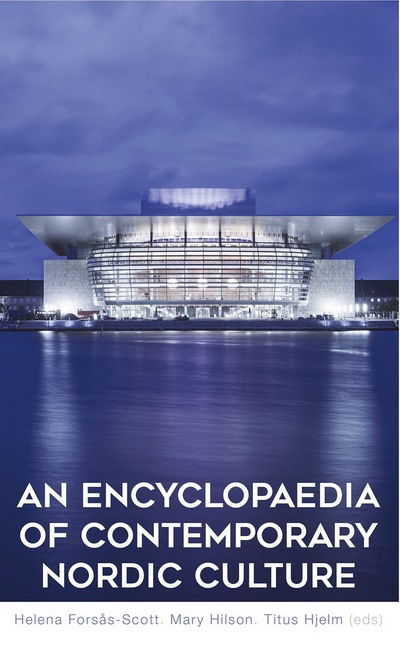 AN ENCYCLOPAEDIA OF CONTEMPORARY NORDIC CULTURE

Helena Forsås-Scott. Mary Hilson. Titus Hjelm (eds)